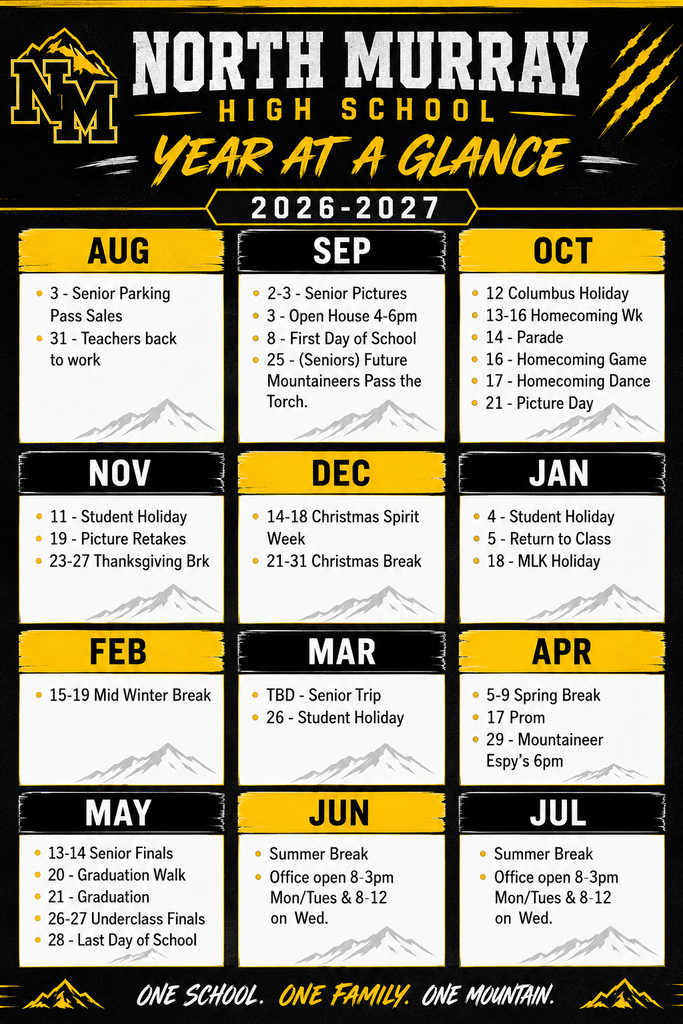 NM

NORTH MURRAY
HIGH SCHOOL
YEAR AT A GLANCE

2026-2027

AUG
- 3 - Senior Parking Pass Sales
- 31 - Teachers back to work

SEP
- 2-3 - Senior Pictures
- 3 - Open House 4-6pm
- 8 - First Day of School
- 25 - (Seniors) Future Mountaineers Pass the Torch.

OCT
- 12 Columbus Holiday
- 13-16 Homecoming Wk
- 14 - Parade
- 16 - Homecoming Game
- 17 - Homecoming Dance
- 21 - Picture Day

NOV
- 11 - Student Holiday
- 19 - Picture Retakes
- 23-27 Thanksgiving Brk

DEC
- 14-18 Christmas Spirit Week
- 21-31 Christmas Break

JAN
- 4 - Student Holiday
- 5 - Return to Class
- 18 - MLK Holiday

FEB
- 15-19 Mid Winter Break

MAR
- TBD - Senior Trip
- 26 - Student Holiday

APR
- 5-9 Spring Break
- 17 Prom
- 29 - Mountaineer Espy's 6pm

MAY
- 13-14 Senior Finals
- 20 - Graduation Walk
- 21 - Graduation
- 26-27 Underclass Finals
- 28 - Last Day of School

JUN
- Summer Break
- Office open 8-3pm Mon/Tues & 8-12 on Wed.

JUL
- Summer Break
- Office open 8-3pm Mon/Tues & 8-12 on Wed.

ONE SCHOOL. ONE FAMILY. ONE MOUNTAIN.